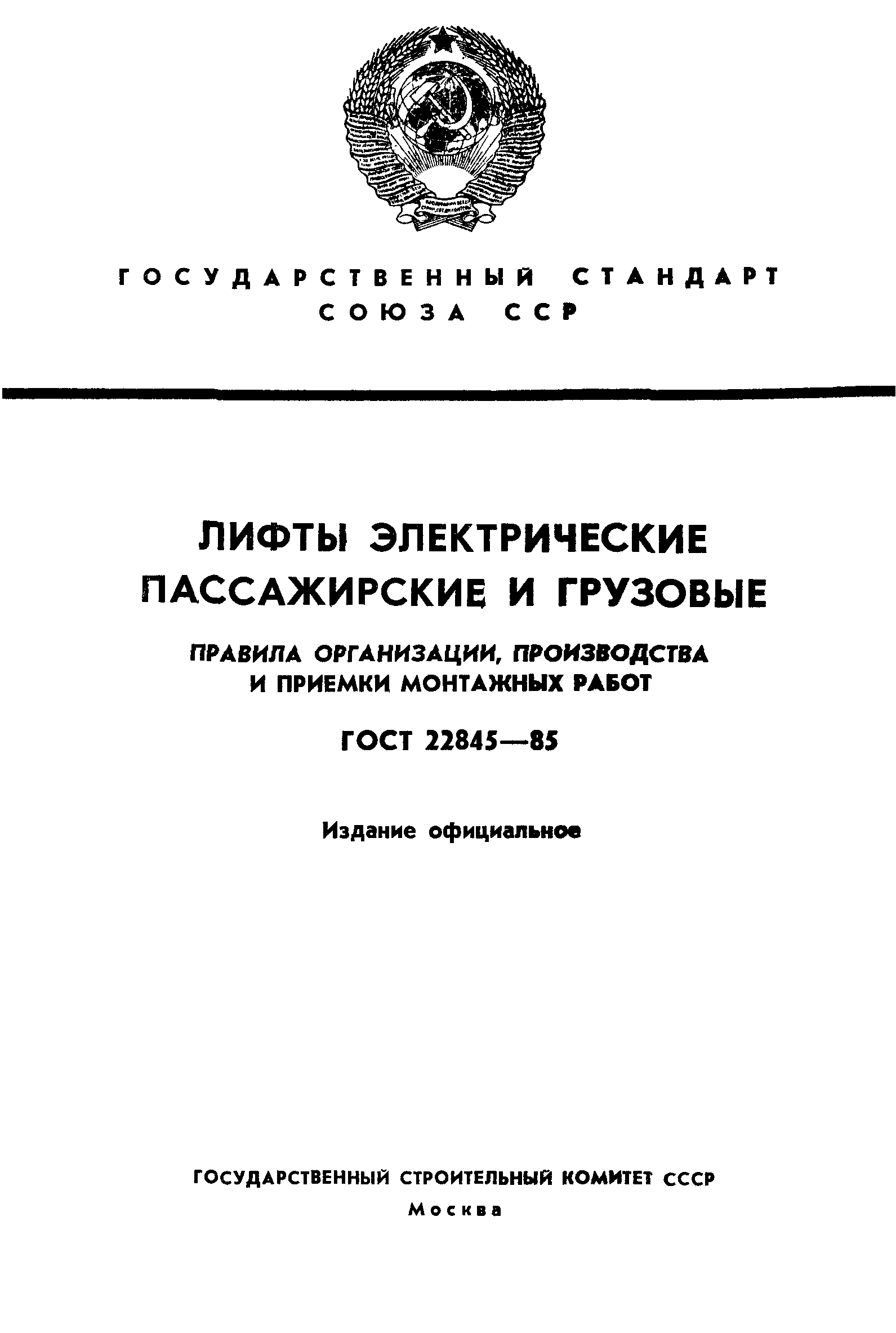 ГОСУДАРСТВЕННЫЙ СТАНДАРТ
СОЮЗА ССР

ЛИФТЫ ЭЛЕКТРИЧЕСКИЕ
ПАССАЖИРСКИЕ И ГРУЗОВЫЕ

ПРАВИЛА ОРГАНИЗАЦИИ, ПРОИЗВОДСТВА
И ПРИЕМКИ МОНТАЖНЫХ РАБОТ

ГОСТ 22845—85

Издание официальное

ГОСУДАРСТВЕННЫЙ СТРОИТЕЛЬНЫЙ КОМИТЕТ СССР
Москва